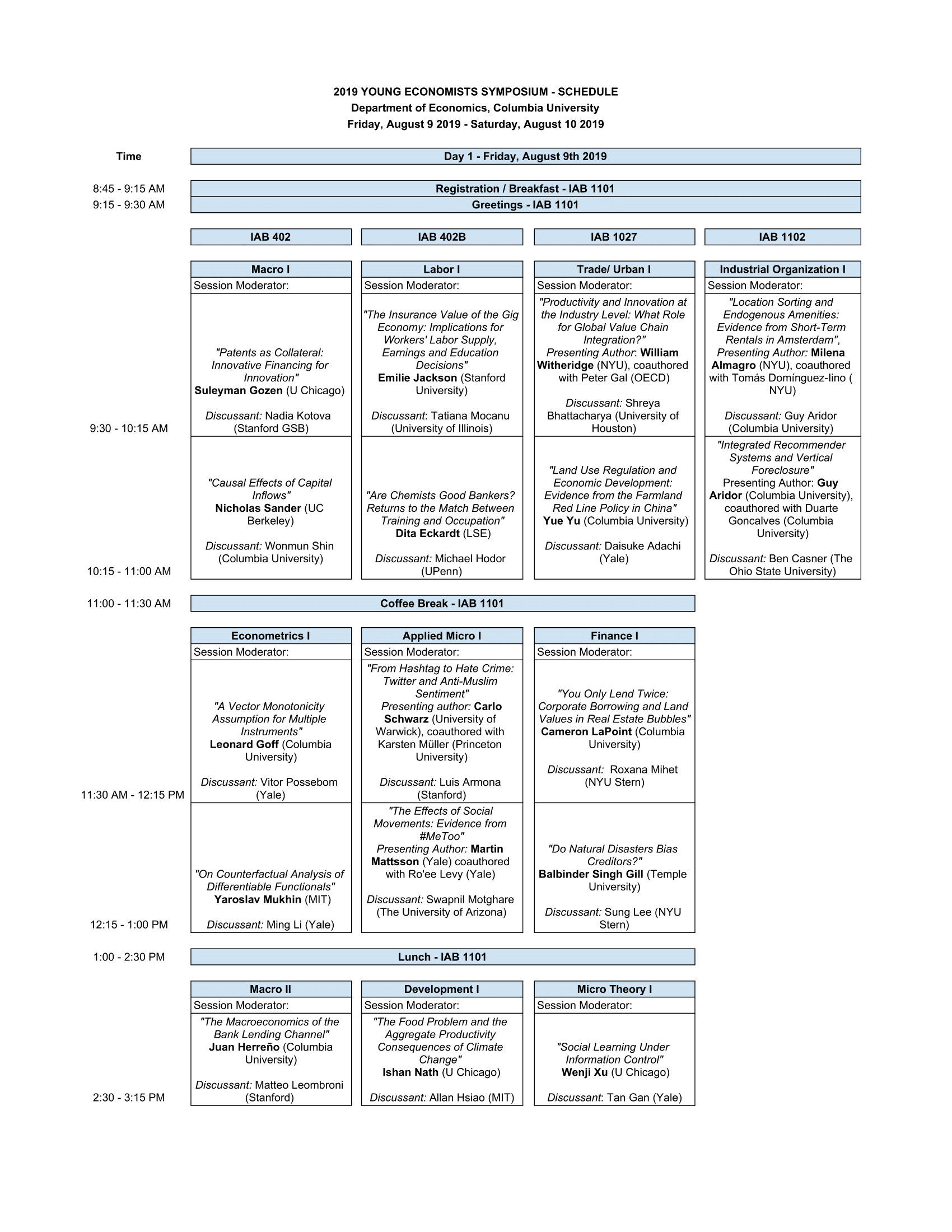 2019 YOUNG ECONOMISTS SYMPOSIUM - SCHEDULE
Department of Economics, Columbia University
Friday, August 9 2019 - Saturday, August 10 2019

| Time | Day 1 - Friday, August 9th 2019 | | | |
|---|---|---|---|---|
| 8:45 - 9:15 AM | Registration / Breakfast - IAB 1101 | | | |
| 9:15 - 9:30 AM | Greetings - IAB 1101 | | | |
| | IAB 402 | IAB 402B | IAB 1027 | IAB 1102 |
| | Macro I | Labor I | Trade/ Urban I | Industrial Organization I |
| | Session Moderator: | Session Moderator: | Session Moderator: | Session Moderator: |
| 9:30 - 10:15 AM | "Patents as Collateral: Innovative Financing for Innovation" Suleyman Gozen (U Chicago) Discussant: Nadia Kotova (Stanford GSB) | "The Insurance Value of the Gig Economy: Implications for Workers' Labor Supply, Earnings and Education Decisions" Emilie Jackson (Stanford University) Discussant: Tatiana Mocanu (University of Illinois) | "Productivity and Innovation at the Industry Level: What Role for Global Value Chain Integration?" Presenting Author: William Witheridge (NYU), coauthored with Peter Gal (OECD) Discussant: Shreya Bhattacharya (University of Houston) | "Location Sorting and Endogenous Amenities: Evidence from Short-Term Rentals in Amsterdam", Presenting Author: Milena Almagro (NYU), coauthored with Tomás Domínguez-lino ( NYU) Discussant: Guy Aridor (Columbia University) |
| 10:15 - 11:00 AM | "Causal Effects of Capital Inflows" Nicholas Sander (UC Berkeley) Discussant: Wonmun Shin (Columbia University) | "Are Chemists Good Bankers? Returns to the Match Between Training and Occupation" Dita Eckardt (LSE) Discussant: Michael Hodor (UPenn) | "Land Use Regulation and Economic Development: Evidence from the Farmland Red Line Policy in China" Yue Yu (Columbia University) Discussant: Daisuke Adachi (Yale) | "Integrated Recommender Systems and Vertical Foreclosure" Presenting Author: Guy Aridor (Columbia University), coauthored with Duarte Goncalves (Columbia University) Discussant: Ben Casner (The Ohio State University) |
| 11:00 - 11:30 AM | Coffee Break - IAB 1101 | | | |
| | Econometrics I | Applied Micro I | Finance I | |
| | Session Moderator: | Session Moderator: | Session Moderator: | |
| 11:30 AM - 12:15 PM | "A Vector Monotonicity Assumption for Multiple Instruments" Leonard Goff (Columbia University) Discussant: Vitor Possebom (Yale) | "From Hashtag to Hate Crime: Twitter and Anti-Muslim Sentiment" Presenting author: Carlo Schwarz (University of Warwick), coauthored with Karsten Müller (Princeton University) Discussant: Luis Armona (Stanford) | "You Only Lend Twice: Corporate Borrowing and Land Values in Real Estate Bubbles" Cameron LaPoint (Columbia University) Discussant: Roxana Mihet (NYU Stern) | |
| 12:15 - 1:00 PM | "On Counterfactual Analysis of Differentiable Functionals" Yaroslav Mukhin (MIT) Discussant: Ming Li (Yale) | "The Effects of Social Movements: Evidence from #MeToo" Presenting Author: Martin Mattsson (Yale) coauthored with Ro'ee Levy (Yale) Discussant: Swapnil Motghare (The University of Arizona) | "Do Natural Disasters Bias Creditors?" Balbinder Singh Gill (Temple University) Discussant: Sung Lee (NYU Stern) | |
| 1:00 - 2:30 PM | Lunch - IAB 1101 | | | |
| | Macro II | Development I | Micro Theory I | |
| | Session Moderator: | Session Moderator: | Session Moderator: | |
| 2:30 - 3:15 PM | "The Macroeconomics of the Bank Lending Channel" Juan Herreño (Columbia University) Discussant: Matteo Leombroni (Stanford) | "The Food Problem and the Aggregate Productivity Consequences of Climate Change" Ishan Nath (U Chicago) Discussant: Allan Hsiao (MIT) | "Social Learning Under Information Control" Wenji Xu (U Chicago) Discussant: Tan Gan (Yale) | |